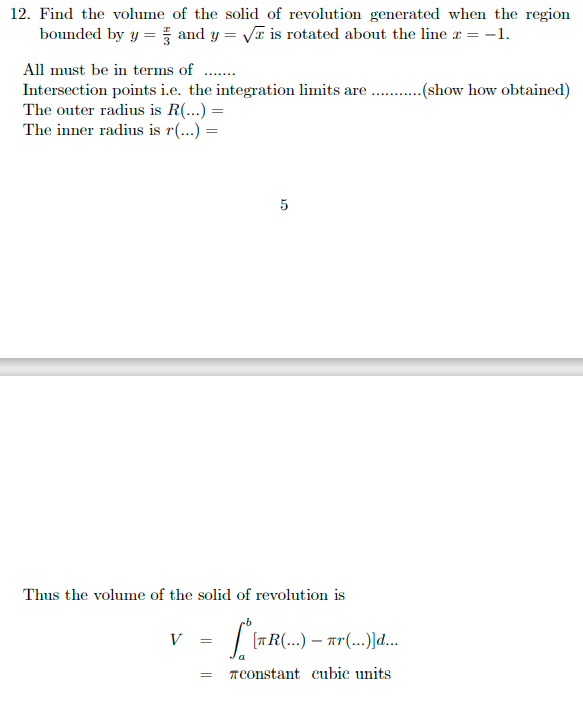 12. Find the volume of the solid of revolution generated when the region bounded by $y = \frac{x}{3}$ and $y = \sqrt{x}$ is rotated about the line $x = -1$.

All must be in terms of .......
Intersection points i.e. the integration limits are ...........(show how obtained)
The outer radius is $R(...) =$
The inner radius is $r(...) =$

5

Thus the volume of the solid of revolution is

$V = \int_a^b [\pi R(...) - \pi r(...)]d...$
$= \pi$constant cubic units